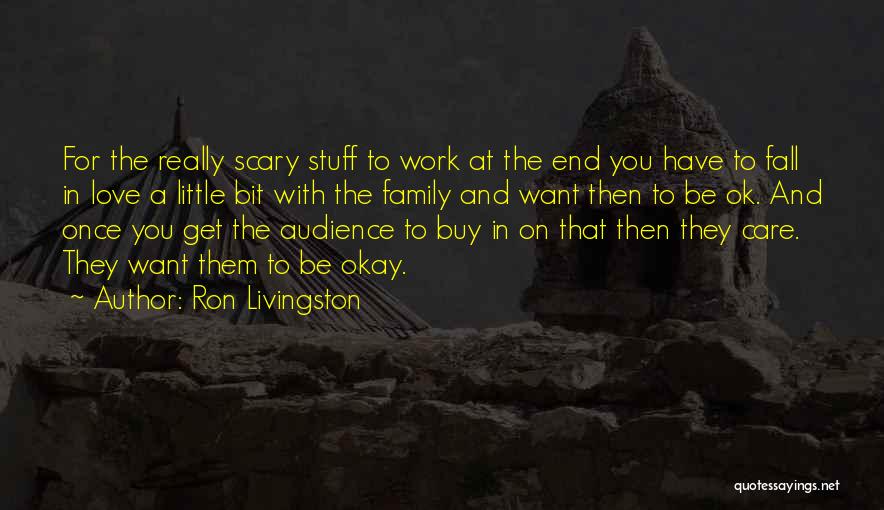 For the really scary stuff to work at the end you have to fall in love a little bit with the family and want then to be ok. And once you get the audience to buy in on that then they care. They want them to be okay.

~ Author: Ron Livingston

quotessayings.net